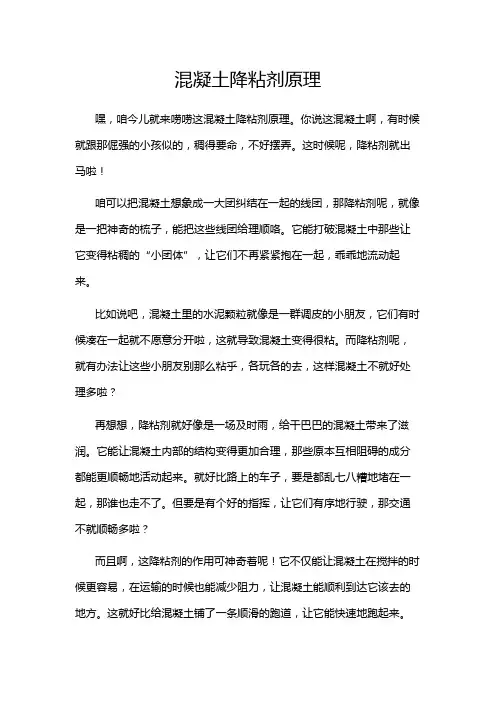 混凝土降粘剂原理

嘿，咱今儿就来唠唠这混凝土降粘剂原理。你说这混凝土啊，有时候就跟那倔强的小孩似的，稠得要命，不好摆弄。这时候呢，降粘剂就出马啦！

咱可以把混凝土想象成一大团纠结在一起的线团，那降粘剂呢，就像是一把神奇的梳子，能把这些线团给理顺咯。它能打破混凝土中那些让它变得粘稠的“小团体”，让它们不再紧紧抱在一起，乖乖地流动起来。

比如说吧，混凝土里的水泥颗粒就像是一群调皮的小朋友，它们有时候凑在一起就不愿意分开啦，这就导致混凝土变得很粘。而降粘剂呢，就有办法让这些小朋友别那么粘乎，各玩各的去，这样混凝土不就好处理多啦？

再想想，降粘剂就好像是一场及时雨，给干巴巴的混凝土带来了滋润。它能让混凝土内部的结构变得更加合理，那些原本互相阻碍的成分都能更顺畅地活动起来。就好比路上的车子，要是都乱七八糟地堵在一起，那谁也走不了。但要是有个好的指挥，让它们有序地行驶，那交通不就顺畅多啦？

而且啊，这降粘剂的作用可神奇着呢！它不仅能让混凝土在搅拌的时候更容易，在运输的时候也能减少阻力，让混凝土能顺利到达它该去的地方。这就好比给混凝土铺了一条顺滑的跑道，让它能快速地跑起来。